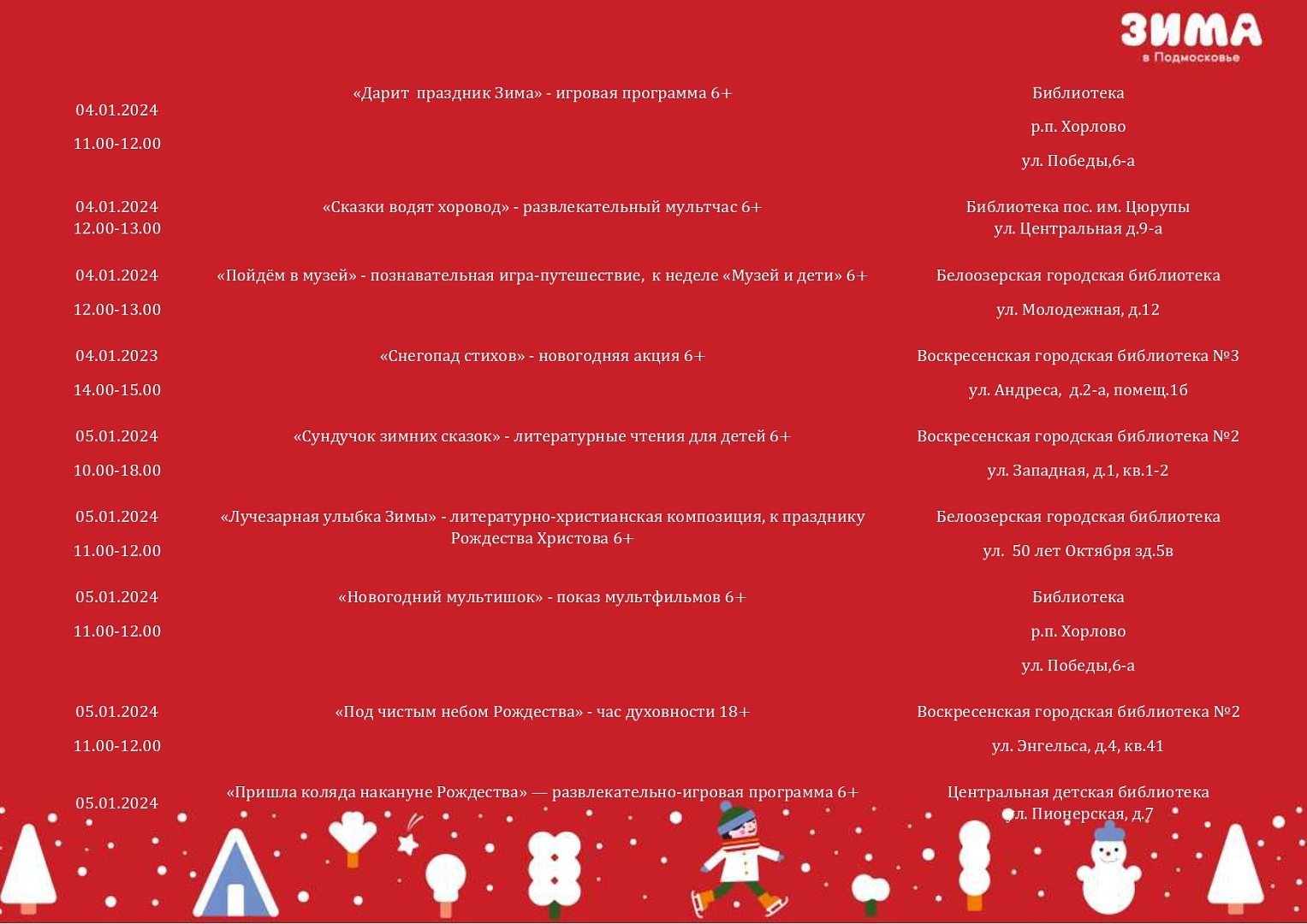 ЗИМА
в Подмосковье

| | | |
|---|---|---|
| 04.01.2024 11.00-12.00 | «Дарит праздник Зима» - игровая программа 6+ | Библиотека р.п. Хорлово ул. Победы,6-а |
| 04.01.2024 12.00-13.00 | «Сказки водят хоровод» - развлекательный мультчас 6+ | Библиотека пос. им. Цюрупы ул. Центральная д.9-а |
| 04.01.2024 12.00-13.00 | «Пойдём в музей» - познавательная игра-путешествие, к неделе «Музей и дети» 6+ | Белоозерская городская библиотека ул. Молодежная, д.12 |
| 04.01.2023 14.00-15.00 | «Снегопад стихов» - новогодняя акция 6+ | Воскресенская городская библиотека №3 ул. Андреса, д.2-а, помещ.1б |
| 05.01.2024 10.00-18.00 | «Сундучок зимних сказок» - литературные чтения для детей 6+ | Воскресенская городская библиотека №2 ул. Западная, д.1, кв.1-2 |
| 05.01.2024 11.00-12.00 | «Лучезарная улыбка Зимы» - литературно-христианская композиция, к празднику Рождества Христова 6+ | Белоозерская городская библиотека ул. 50 лет Октября зд.5в |
| 05.01.2024 11.00-12.00 | «Новогодний мультишок» - показ мультфильмов 6+ | Библиотека р.п. Хорлово ул. Победы,6-а |
| 05.01.2024 11.00-12.00 | «Под чистым небом Рождества» - час духовности 18+ | Воскресенская городская библиотека №2 ул. Энгельса, д.4, кв.41 |
| 05.01.2024 | «Пришла коляда накануне Рождества» — развлекательно-игровая программа 6+ | Центральная детская библиотека ул. Пионерская, д.7 |